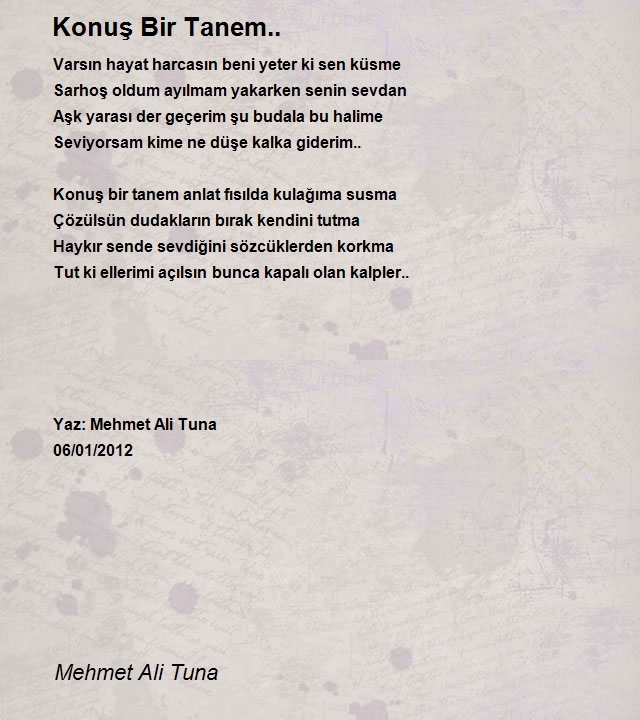 Konuş Bir Tanem..

Varsın hayat harcasın beni yeter ki sen küsme
Sarhoş oldum ayılmam yakarken senin sevdan
Aşk yarası der geçerim şu budala bu halime
Seviyorsam kime ne düşe kalka giderim..

Konuş bir tanem anlat fısılda kulağıma susma
Çözülsün dudakların bırak kendini tutma
Haykır sende sevdiğini sözcüklerden korkma
Tut ki ellerimi açılsın bunca kapalı olan kalpler..

Yaz: Mehmet Ali Tuna
06/01/2012

Mehmet Ali Tuna